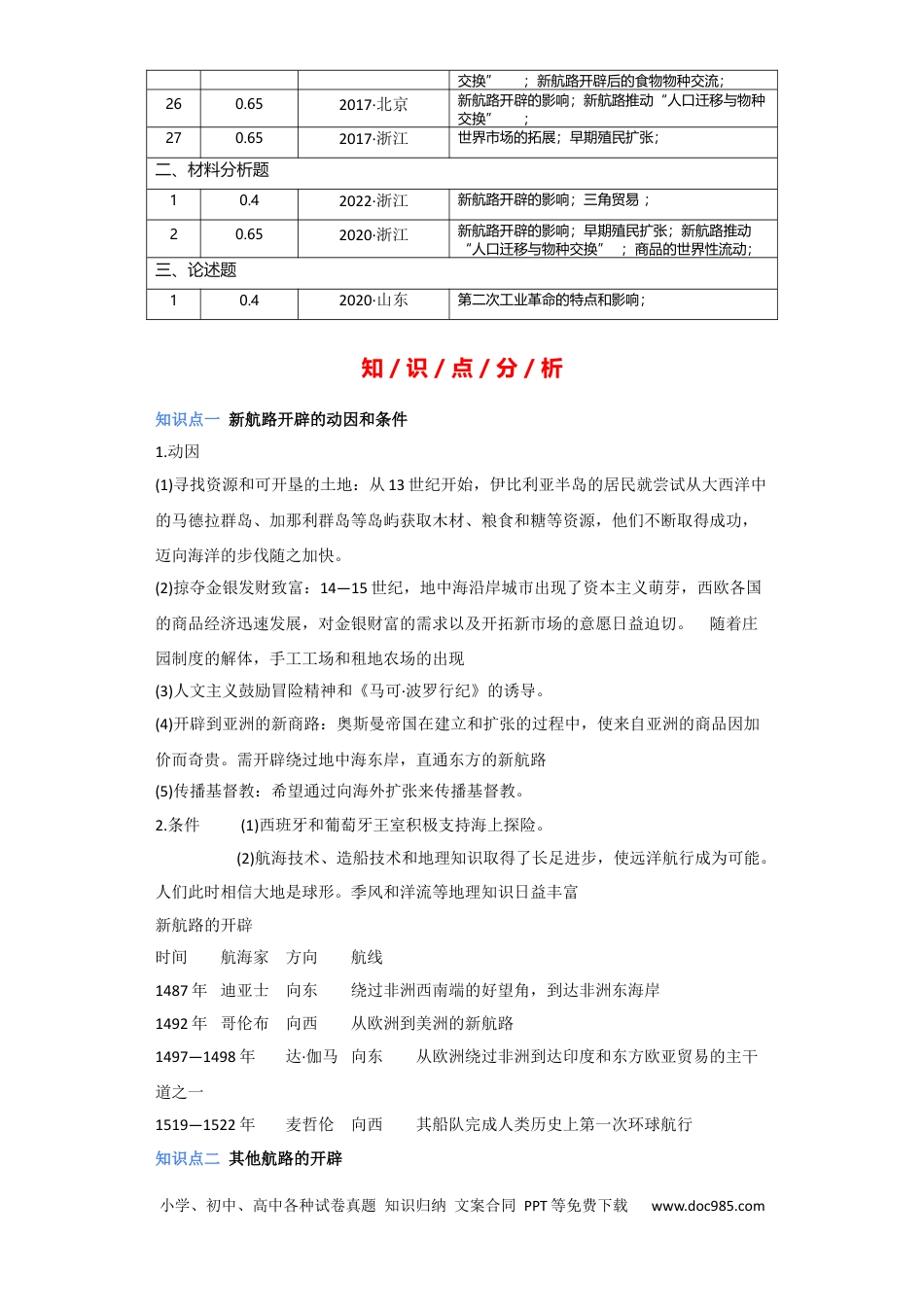 |  |  |  | 交换”　；新航路开辟后的食物物种交流； |
|---|---|---|---|
| 26 | 0.65 | 2017·北京 | 新航路开辟的影响；新航路推动“人口迁移与物种交换”　； |
| 27 | 0.65 | 2017·浙江 | 世界市场的拓展；早期殖民扩张； |
| 二、材料分析题 |  |  |  |
| 1 | 0.4 | 2022·浙江 | 新航路开辟的影响；三角贸易； |
| 2 | 0.65 | 2020·浙江 | 新航路开辟的影响；早期殖民扩张；新航路推动“人口迁移与物种交换”　；商品的世界性流动； |
| 三、论述题 |  |  |  |
| 1 | 0.4 | 2020·山东 | 第二次工业革命的特点和影响； |

知/识/点/分/析

知识点一 新航路开辟的动因和条件

1.动因

(1)寻找资源和可开垦的土地：从13世纪开始，伊比利亚半岛的居民就尝试从大西洋中的马德拉群岛、加那利群岛等岛屿获取木材、粮食和糖等资源，他们不断取得成功，迈向海洋的步伐随之加快。

(2)掠夺金银发财致富：14—15世纪，地中海沿岸城市出现了资本主义萌芽，西欧各国的商品经济迅速发展，对金银财富的需求以及开拓新市场的意愿日益迫切。 随着庄园制度的解体，手工工场和租地农场的出现

(3)人文主义鼓励冒险精神和《马可·波罗行纪》的诱导。

(4)开辟到亚洲的新商路：奥斯曼帝国在建立和扩张的过程中，使来自亚洲的商品因加价而奇贵。需开辟绕过地中海东岸，直通东方的新航路

(5)传播基督教：希望通过向海外扩张来传播基督教。

2.条件 (1)西班牙和葡萄牙王室积极支持海上探险。

(2)航海技术、造船技术和地理知识取得了长足进步，使远洋航行成为可能。人们此时相信大地是球形。季风和洋流等地理知识日益丰富

新航路的开辟

时间 航海家 方向 航线

1487年 迪亚士 向东 绕过非洲西南端的好望角，到达非洲东海岸

1492年 哥伦布 向西 从欧洲到美洲的新航路

1497—1498年 达·伽马 向东 从欧洲绕过非洲到达印度和东方欧亚贸易的主干道之一

1519—1522年 麦哲伦 向西 其船队完成人类历史上第一次环球航行

知识点二 其他航路的开辟

小学、初中、高中各种试卷真题 知识归纳 文案合同 PPT等免费下载 www.doc985.com